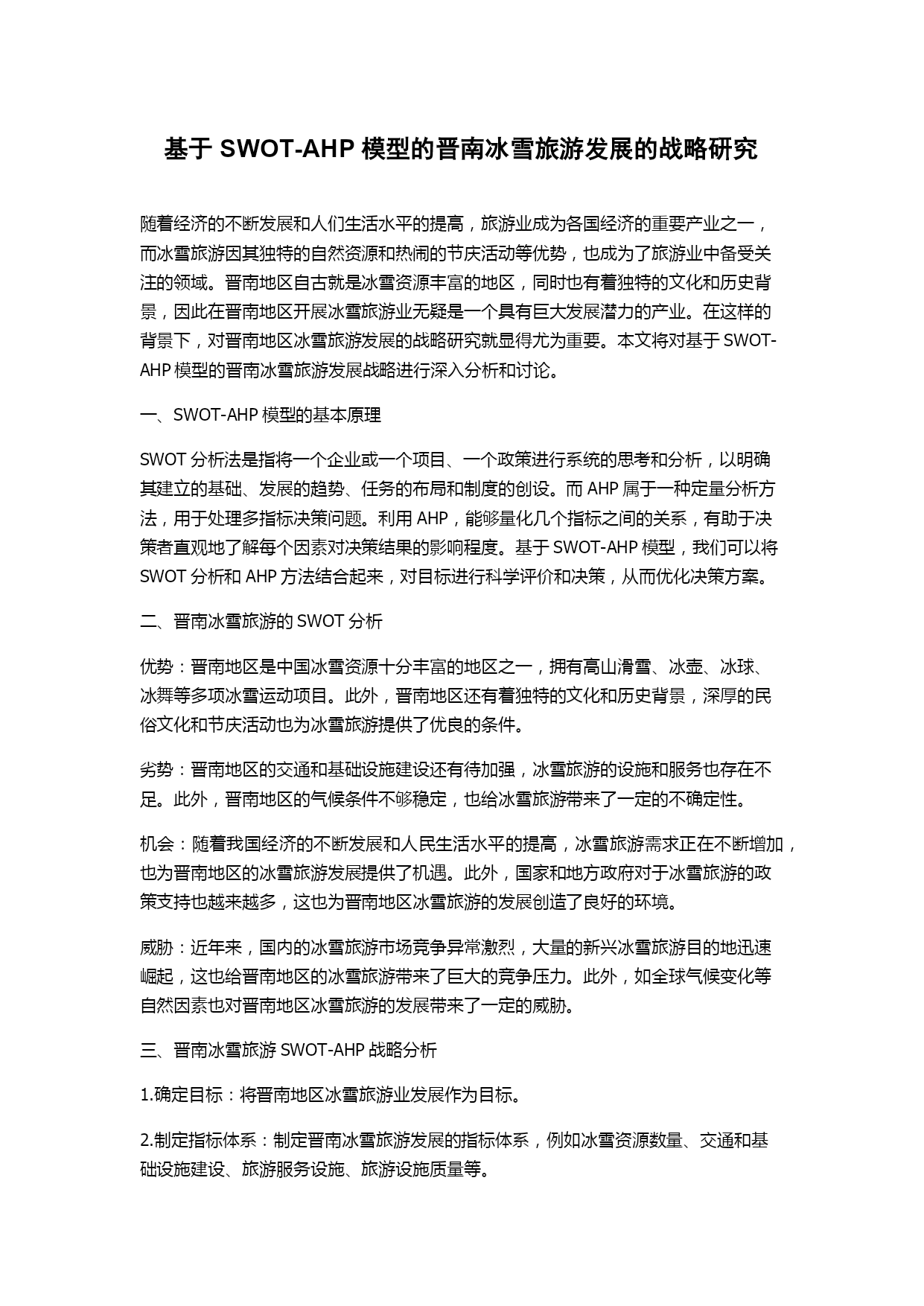 基于 SWOT-AHP 模型的晋南冰雪旅游发展的战略研究

随着经济的不断发展和人们生活水平的提高，旅游业成为各国经济的重要产业之一，而冰雪旅游因其独特的自然资源和热闹的节庆活动等优势，也成为了旅游业中备受关注的领域。晋南地区自古就是冰雪资源丰富的地区，同时也有着独特的文化和历史背景，因此在晋南地区开展冰雪旅游业无疑是一个具有巨大发展潜力的产业。在这样的背景下，对晋南地区冰雪旅游发展的战略研究就显得尤为重要。本文将对基于 SWOT-AHP 模型的晋南冰雪旅游发展战略进行深入分析和讨论。

一、SWOT-AHP 模型的基本原理

SWOT 分析法是指将一个企业或一个项目、一个政策进行系统的思考和分析，以明确其建立的基础、发展的趋势、任务的布局和制度的创设。而 AHP 属于一种定量分析方法，用于处理多指标决策问题。利用 AHP，能够量化几个指标之间的关系，有助于决策者直观地了解每个因素对决策结果的影响程度。基于 SWOT-AHP 模型，我们可以将 SWOT 分析和 AHP 方法结合起来，对目标进行科学评价和决策，从而优化决策方案。

二、晋南冰雪旅游的 SWOT 分析

优势：晋南地区是中国冰雪资源十分丰富的地区之一，拥有高山滑雪、冰壶、冰球、冰舞等多项冰雪运动项目。此外，晋南地区还有着独特的文化和历史背景，深厚的民俗文化和节庆活动也为冰雪旅游提供了优良的条件。

劣势：晋南地区的交通和基础设施建设还有待加强，冰雪旅游的设施和服务也存在不足。此外，晋南地区的气候条件不够稳定，也给冰雪旅游带来了一定的不确定性。

机会：随着我国经济的不断发展和人民生活水平的提高，冰雪旅游需求正在不断增加，也为晋南地区的冰雪旅游发展提供了机遇。此外，国家和地方政府对于冰雪旅游的政策支持也越来越多，这也为晋南地区冰雪旅游的发展创造了良好的环境。

威胁：近年来，国内的冰雪旅游市场竞争异常激烈，大量的新兴冰雪旅游目的地迅速崛起，这也给晋南地区的冰雪旅游带来了巨大的竞争压力。此外，如全球气候变化等自然因素也对晋南地区冰雪旅游的发展带来了一定的威胁。

三、晋南冰雪旅游 SWOT-AHP 战略分析

1.确定目标：将晋南地区冰雪旅游业发展作为目标。

2.制定指标体系：制定晋南冰雪旅游发展的指标体系，例如冰雪资源数量、交通和基础设施建设、旅游服务设施、旅游设施质量等。